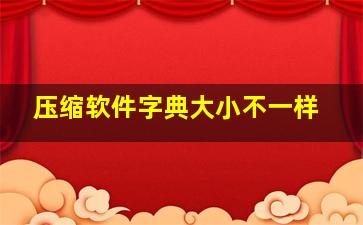 压缩软件字典大小不一样